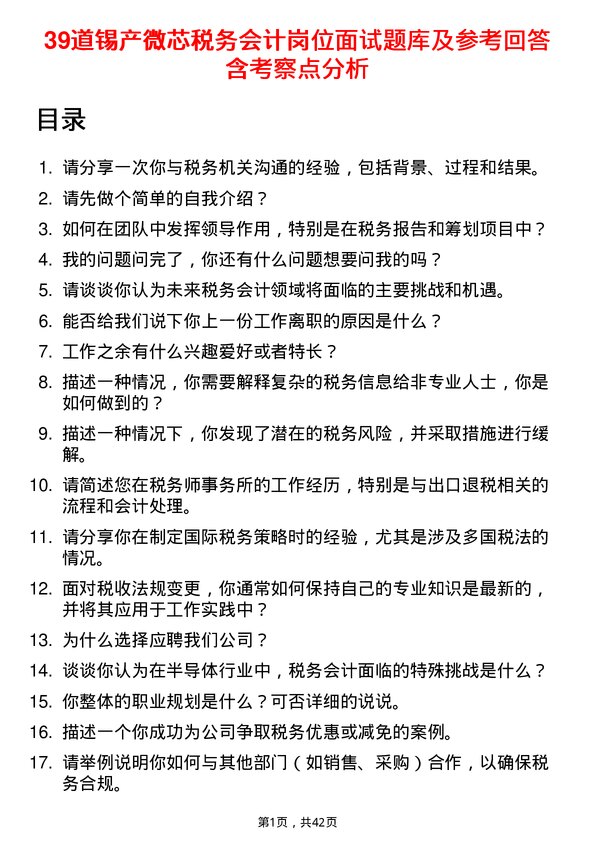 39道锡产微芯税务会计岗位面试题库及参考回答含考察点分析

目录

1. 请分享一次你与税务机关沟通的经验，包括背景、过程和结果。
2. 请先做个简单的自我介绍？
3. 如何在团队中发挥领导作用，特别是在税务报告和筹划项目中？
4. 我的问题问完了，你还有什么问题想要问我的吗？
5. 请谈谈你认为未来税务会计领域将面临的主要挑战和机遇。
6. 能否给我们说下你上一份工作离职的原因是什么？
7. 工作之余有什么兴趣爱好或者特长？
8. 描述一种情况，你需要解释复杂的税务信息给非专业人士，你是如何做到的？
9. 描述一种情况下，你发现了潜在的税务风险，并采取措施进行缓解。
10. 请简述您在税务师事务所的工作经历，特别是与出口退税相关的流程和会计处理。
11. 请分享你在制定国际税务策略时的经验，尤其是涉及多国税法的情况。
12. 面对税收法规变更，你通常如何保持自己的专业知识是最新的，并将其应用于工作实践中？
13. 为什么选择应聘我们公司？
14. 谈谈你认为在半导体行业中，税务会计面临的特殊挑战是什么？
15. 你整体的职业规划是什么？可否详细的说说。
16. 描述一个你成功为公司争取税务优惠或减免的案例。
17. 请举例说明你如何与其他部门（如销售、采购）合作，以确保税务合规。

第1页，共42页